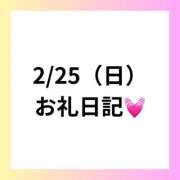 2/25（日）
お礼日記💓